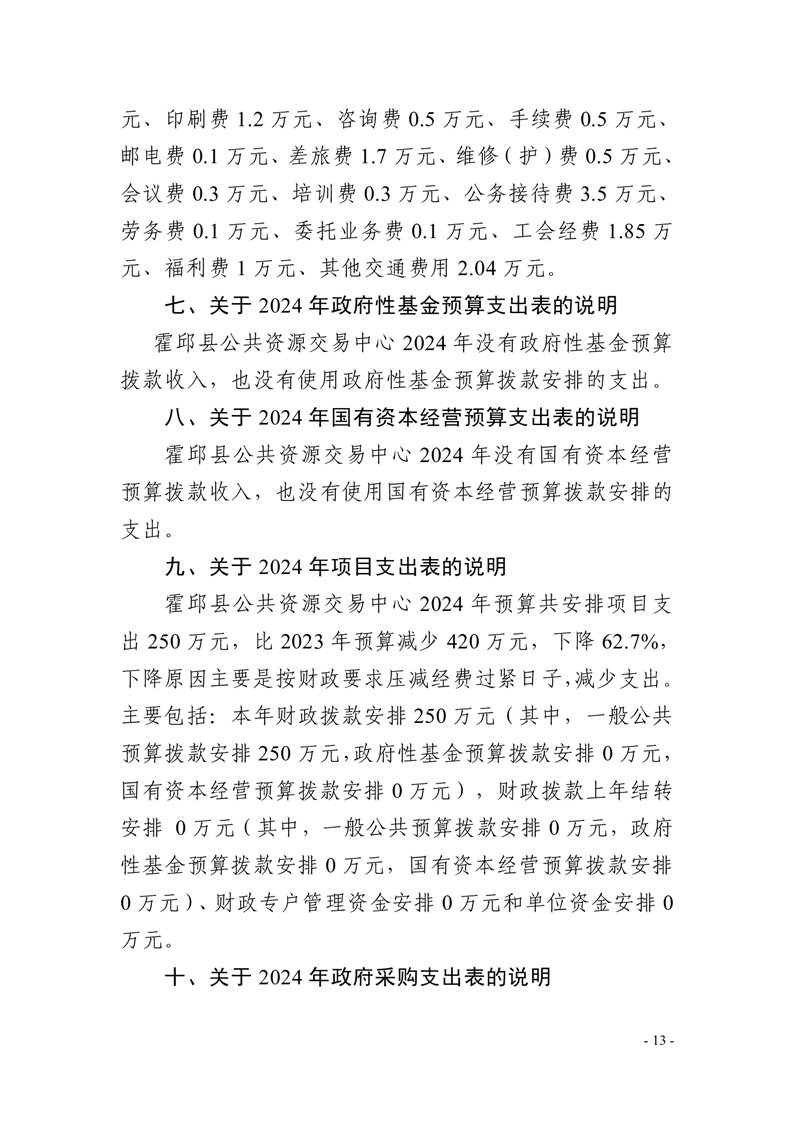 元、印刷费 1.2 万元、咨询费 0.5 万元、手续费 0.5 万元、邮电费 0.1 万元、差旅费 1.7 万元、维修（护）费 0.5 万元、会议费 0.3 万元、培训费 0.3 万元、公务接待费 3.5 万元、劳务费 0.1 万元、委托业务费 0.1 万元、工会经费 1.85 万元、福利费 1 万元、其他交通费用 2.04 万元。

七、关于 2024 年政府性基金预算支出表的说明

霍邱县公共资源交易中心 2024 年没有政府性基金预算拨款收入，也没有使用政府性基金预算拨款安排的支出。

八、关于 2024 年国有资本经营预算支出表的说明

霍邱县公共资源交易中心 2024 年没有国有资本经营预算拨款收入，也没有使用国有资本经营预算拨款安排的支出。

九、关于 2024 年项目支出表的说明

霍邱县公共资源交易中心 2024 年预算共安排项目支出 250 万元，比 2023 年预算减少 420 万元，下降 62.7%，下降原因主要是按财政要求压减经费过紧日子，减少支出。主要包括：本年财政拨款安排 250 万元（其中，一般公共预算拨款安排 250 万元，政府性基金预算拨款安排 0 万元，国有资本经营预算拨款安排 0 万元），财政拨款上年结转安排 0 万元（其中，一般公共预算拨款安排 0 万元，政府性基金预算拨款安排 0 万元，国有资本经营预算拨款安排 0 万元）、财政专户管理资金安排 0 万元和单位资金安排 0 万元。

十、关于 2024 年政府采购支出表的说明

- 13 -